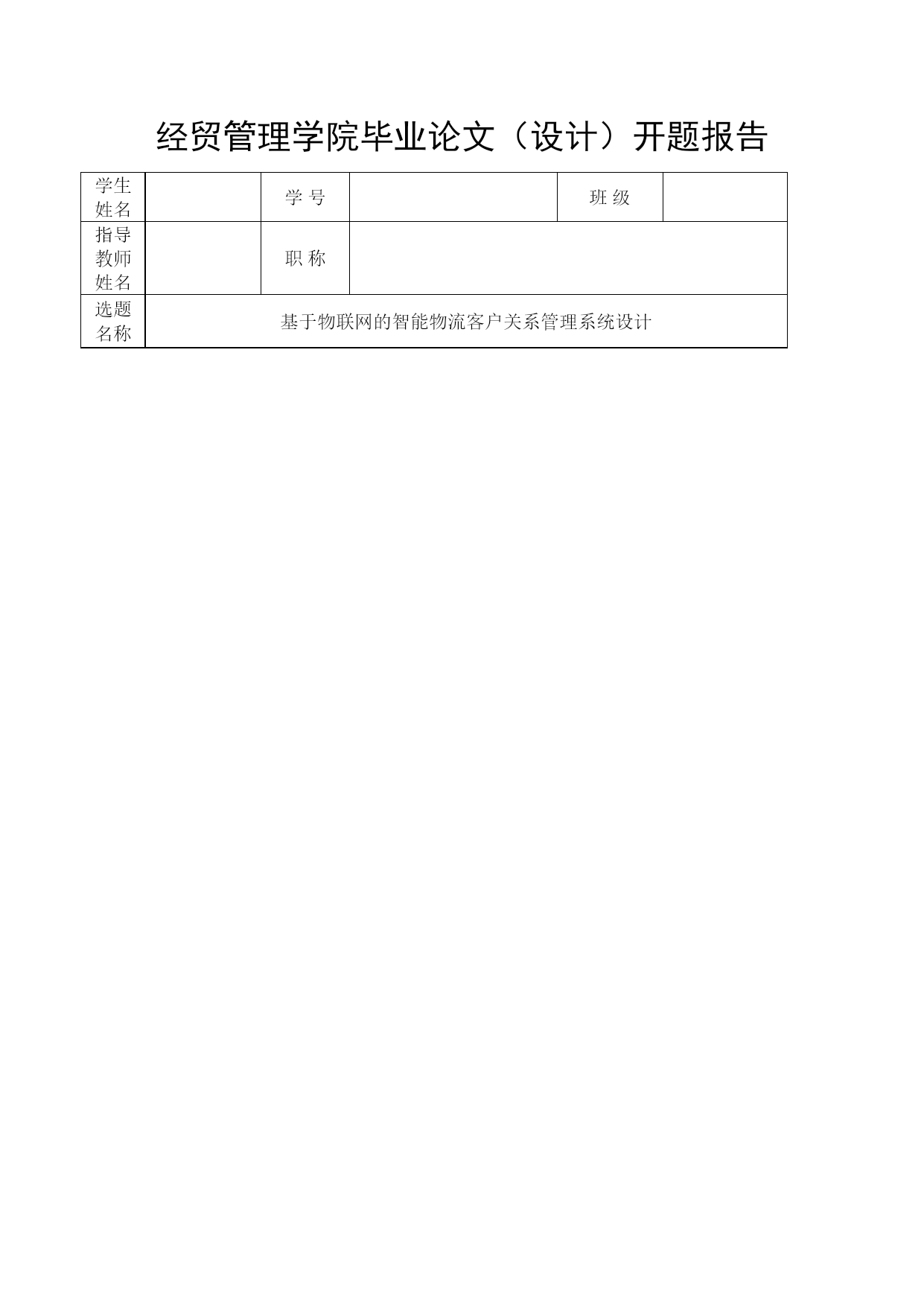 经贸管理学院毕业论文（设计）开题报告

| 学生姓名 |  | 学 号 |  | 班 级 |  |
|---|---|---|---|---|---|
| 指导教师姓名 |  | 职 称 |  |  |  |
| 选题名称 | 基于物联网的智能物流客户关系管理系统设计 |  |  |  |  |